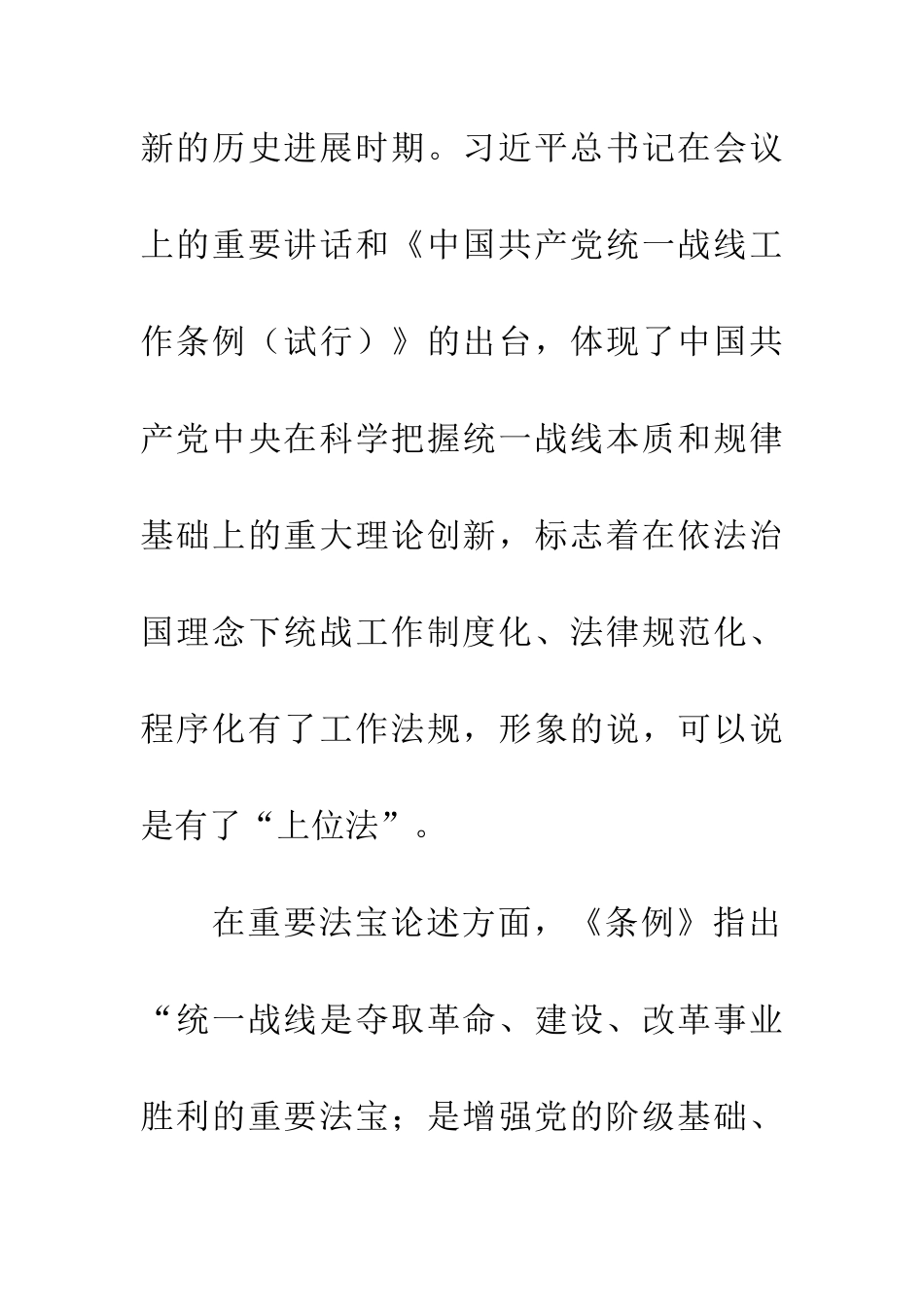 新的历史进展时期。习近平总书记在会议上的重要讲话和《中国共产党统一战线工作条例（试行）》的出台，体现了中国共产党中央在科学把握统一战线本质和规律基础上的重大理论创新，标志着在依法治国理念下统战工作制度化、法律规范化、程序化有了工作法规，形象的说，可以说是有了“上位法”。

在重要法宝论述方面，《条例》指出“统一战线是夺取革命、建设、改革事业胜利的重要法宝；是增强党的阶级基础、